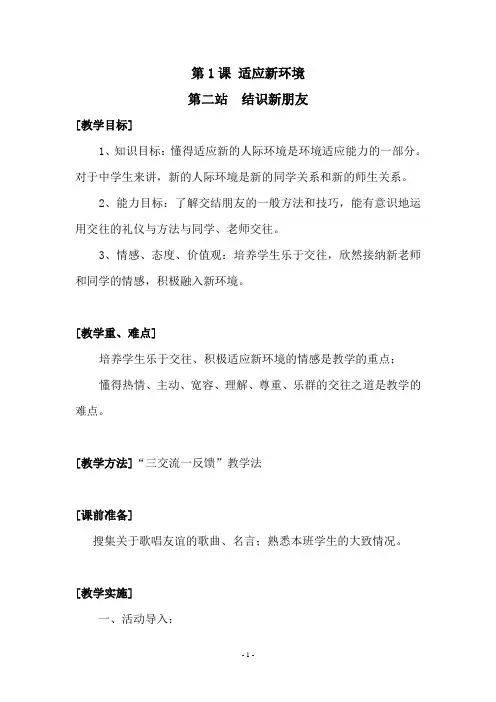 第 1 课 适应新环境

第二站 结识新朋友

[教学目标]

1、知识目标：懂得适应新的人际环境是环境适应能力的一部分。对于中学生来讲，新的人际环境是新的同学关系和新的师生关系。

2、能力目标：了解交结朋友的一般方法和技巧，能有意识地运用交往的礼仪与方法与同学、老师交往。

3、情感、态度、价值观：培养学生乐于交往，欣然接纳新老师和同学的情感，积极融入新环境。

[教学重、难点]

培养学生乐于交往、积极适应新环境的情感是教学的重点；

懂得热情、主动、宽容、理解、尊重、乐群的交往之道是教学的难点。

[教学方法]“三交流一反馈”教学法

[课前准备]

搜集关于歌唱友谊的歌曲、名言；熟悉本班学生的大致情况。

[教学实施]

一、活动导入：

- 1 -